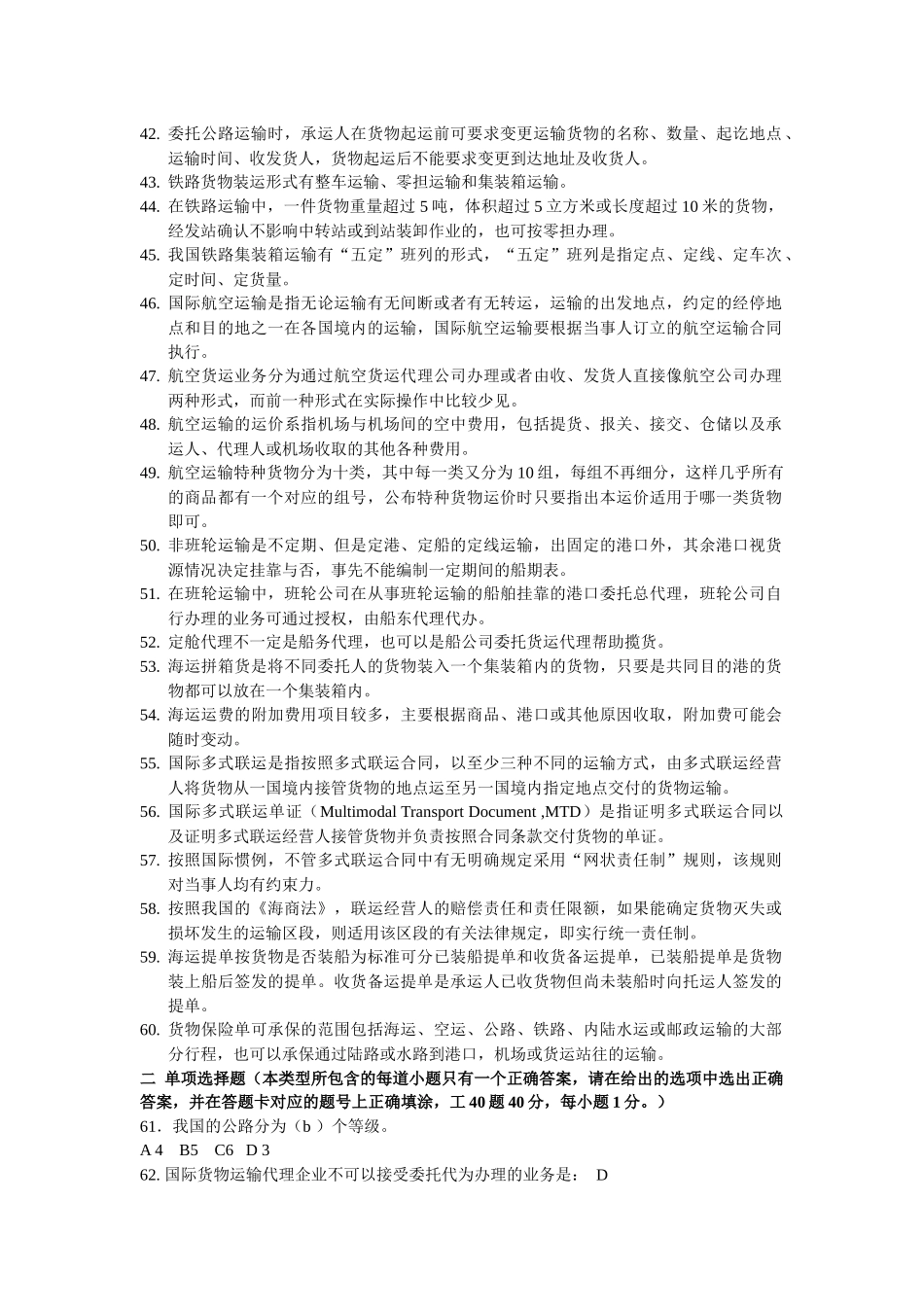 42. 委托公路运输时，承运人在货物起运前可要求变更运输货物的名称、数量、起讫地点、运输时间、收发货人，货物起运后不能要求变更到达地址及收货人。
43. 铁路货物装运形式有整车运输、零担运输和集装箱运输。
44. 在铁路运输中，一件货物重量超过 5 吨，体积超过 5 立方米或长度超过 10 米的货物，经发站确认不影响中转站或到站装卸作业的，也可按零担办理。
45. 我国铁路集装箱运输有“五定”班列的形式，“五定”班列是指定点、定线、定车次、定时间、定货量。
46. 国际航空运输是指无论运输有无间断或者有无转运，运输的出发地点，约定的经停地点和目的地之一在各国境内的运输，国际航空运输要根据当事人订立的航空运输合同执行。
47. 航空货运业务分为通过航空货运代理公司办理或者由收、发货人直接像航空公司办理两种形式，而前一种形式在实际操作中比较少见。
48. 航空运输的运价系指机场与机场间的空中费用，包括提货、报关、接交、仓储以及承运人、代理人或机场收取的其他各种费用。
49. 航空运输特种货物分为十类，其中每一类又分为 10 组，每组不再细分，这样几乎所有的商品都有一个对应的组号，公布特种货物运价时只要指出本运价适用于哪一类货物即可。
50. 非班轮运输是不定期、但是定港、定船的定线运输，出固定的港口外，其余港口视货源情况决定挂靠与否，事先不能编制一定期间的船期表。
51. 在班轮运输中，班轮公司在从事班轮运输的船舶挂靠的港口委托总代理，班轮公司自行办理的业务可通过授权，由船东代理代办。
52. 定舱代理不一定是船务代理，也可以是船公司委托货运代理帮助揽货。
53. 海运拼箱货是将不同委托人的货物装入一个集装箱内的货物，只要是共同目的港的货物都可以放在一个集装箱内。
54. 海运运费的附加费用项目较多，主要根据商品、港口或其他原因收取，附加费可能会随时变动。
55. 国际多式联运是指按照多式联运合同，以至少三种不同的运输方式，由多式联运经营人将货物从一国境内接管货物的地点运至另一国境内指定地点交付的货物运输。
56. 国际多式联运单证（Multimodal Transport Document ,MTD）是指证明多式联运合同以及证明多式联运经营人接管货物并负责按照合同条款交付货物的单证。
57. 按照国际惯例，不管多式联运合同中有无明确规定采用“网状责任制”规则，该规则对当事人均有约束力。
58. 按照我国的《海商法》，联运经营人的赔偿责任和责任限额，如果能确定货物灭失或损坏发生的运输区段，则适用该区段的有关法律规定，即实行统一责任制。
59. 海运提单按货物是否装船为标准可分已装船提单和收货备运提单，已装船提单是货物装上船后签发的提单。收货备运提单是承运人已收货物但尚未装船时向托运人签发的提单。
60. 货物保险单可承保的范围包括海运、空运、公路、铁路、内陆水运或邮政运输的大部分行程，也可以承保通过陆路或水路到港口，机场或货运站往的运输。
二 单项选择题（本类型所包含的每道小题只有一个正确答案，请在给出的选项中选出正确答案，并在答题卡对应的题号上正确填涂，工 40 题 40 分，每小题 1 分。）
61．我国的公路分为（b ）个等级。
A 4 B5 C6 D 3
62. 国际货物运输代理企业不可以接受委托代为办理的业务是： D